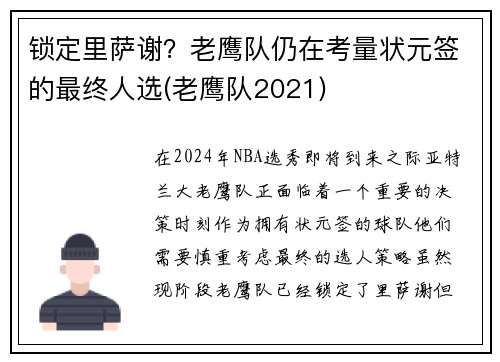 锁定里萨谢？老鹰队仍在考量状元签的最终人选(老鹰队2021)

在2024年NBA选秀即将到来之际亚特兰大老鹰队正面临着一个重要的决策时刻作为拥有状元签的球队他们需要慎重考虑最终的选人策略虽然现阶段老鹰队已经锁定了里萨谢但